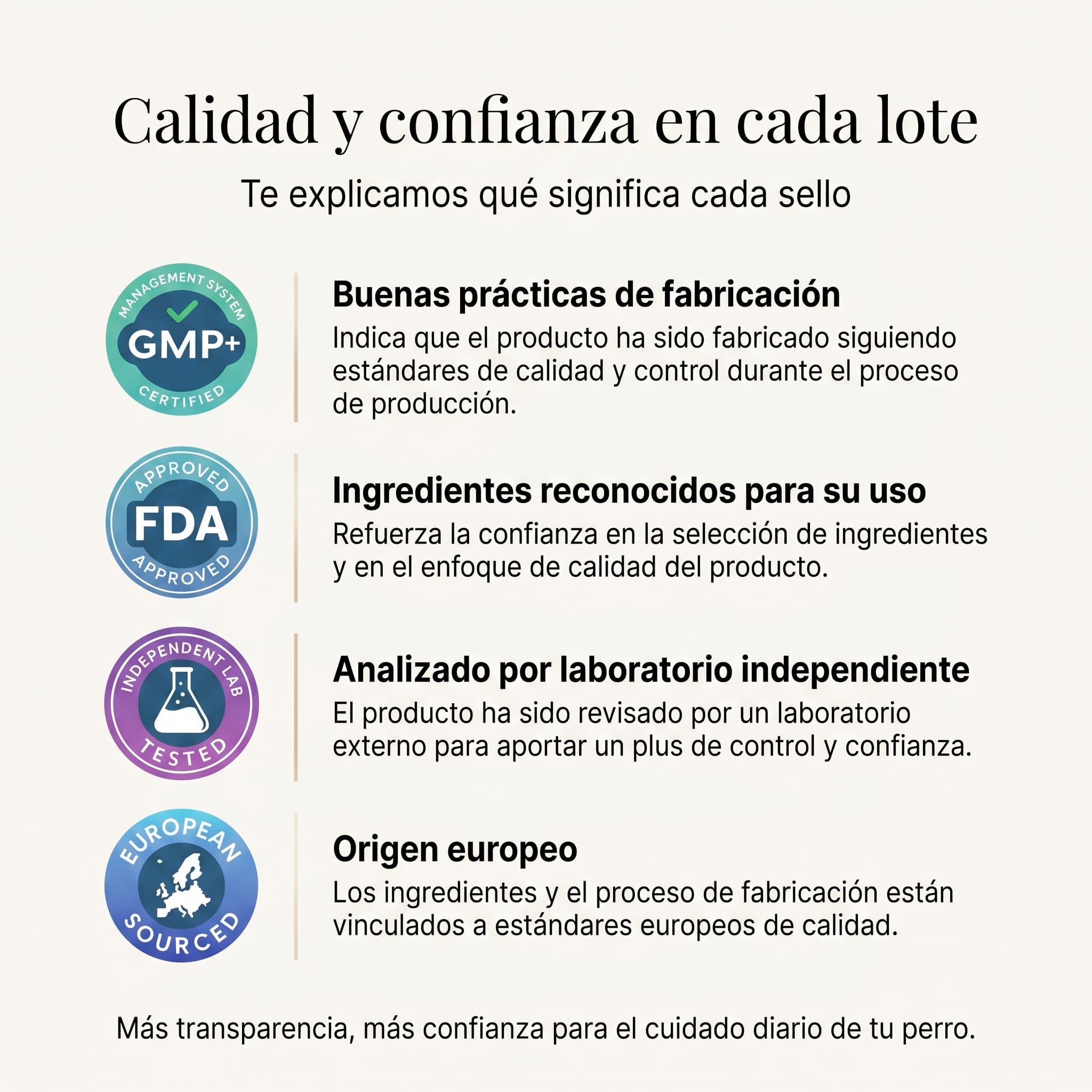 Calidad y confianza en cada lote

Te explicamos qué significa cada sello

MANAGEMENT SYSTEM
GMP+
CERTIFIED

Buenas prácticas de fabricación

Indica que el producto ha sido fabricado siguiendo estándares de calidad y control durante el proceso de producción.

APPROVED
FDA
APPROVED

Ingredientes reconocidos para su uso

Refuerza la confianza en la selección de ingredientes y en el enfoque de calidad del producto.

INDEPENDENT LAB
TESTED

Analizado por laboratorio independiente

El producto ha sido revisado por un laboratorio externo para aportar un plus de control y confianza.

EUROPEAN
SOURCED

Origen europeo

Los ingredientes y el proceso de fabricación están vinculados a estándares europeos de calidad.

Más transparencia, más confianza para el cuidado diario de tu perro.